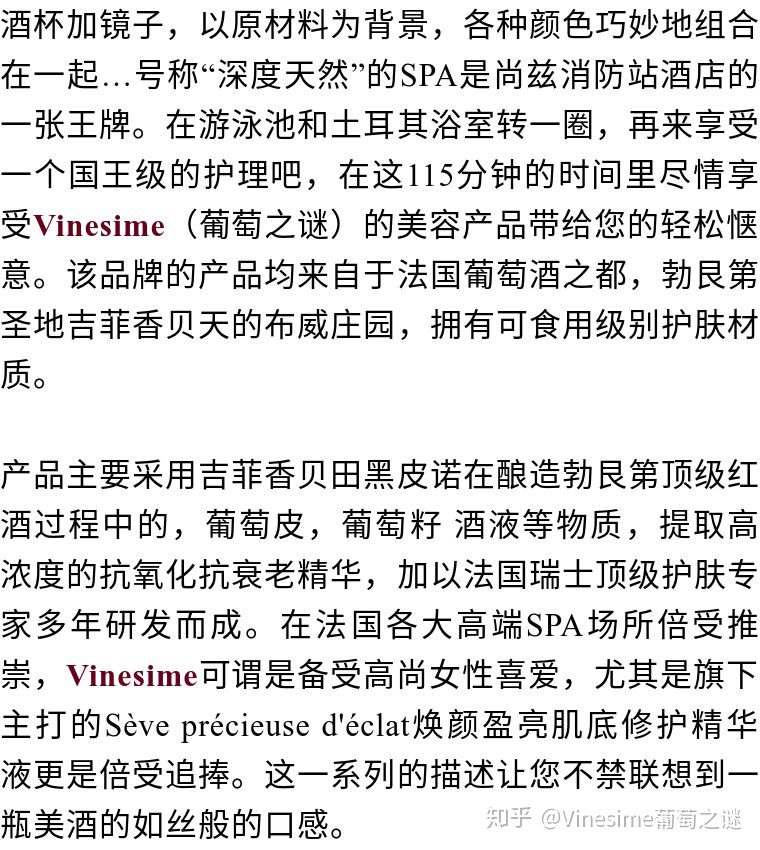 酒杯加镜子，以原材料为背景，各种颜色巧妙地组合在一起…号称“深度天然”的SPA是尚兹消防站酒店的一张王牌。在游泳池和土耳其浴室转一圈，再来享受一个国王级的护理吧，在这115分钟的时间里尽情享受Vinesime（葡萄之谜）的美容产品带给您的轻松惬意。该品牌的产品均来自于法国葡萄酒之都，勃艮第圣地吉菲香贝天的布威庄园，拥有可食用级别护肤材质。

产品主要采用吉菲香贝田黑皮诺在酿造勃艮第顶级红酒过程中的，葡萄皮，葡萄籽 酒液等物质，提取高浓度的抗氧化抗衰老精华，加以法国瑞士顶级护肤专家多年研发而成。在法国各大高端SPA场所倍受推崇，Vinesime可谓是备受高尚女性喜爱，尤其是旗下主打的Sève précieuse d'éclat焕颜盈亮肌底修护精华液更是倍受追捧。这一系列的描述让您不禁联想到一瓶美酒的如丝般的口感。

知乎 @Vinesime葡萄之谜